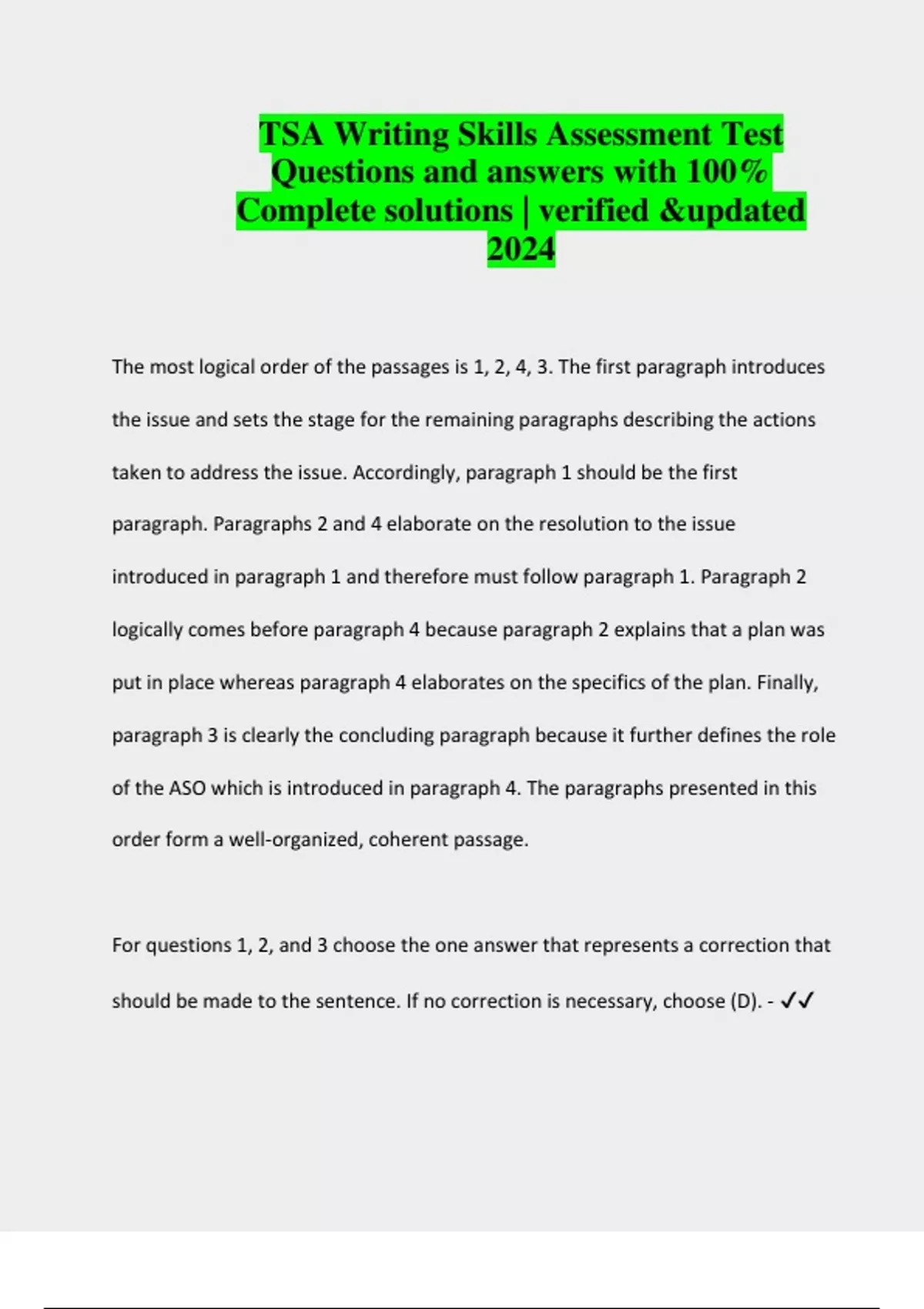 TSA Writing Skills Assessment Test Questions and answers with 100% Complete solutions | verified &updated 2024

The most logical order of the passages is 1, 2, 4, 3. The first paragraph introduces the issue and sets the stage for the remaining paragraphs describing the actions taken to address the issue. Accordingly, paragraph 1 should be the first paragraph. Paragraphs 2 and 4 elaborate on the resolution to the issue introduced in paragraph 1 and therefore must follow paragraph 1. Paragraph 2 logically comes before paragraph 4 because paragraph 2 explains that a plan was put in place whereas paragraph 4 elaborates on the specifics of the plan. Finally, paragraph 3 is clearly the concluding paragraph because it further defines the role of the ASO which is introduced in paragraph 4. The paragraphs presented in this order form a well-organized, coherent passage.

For questions 1, 2, and 3 choose the one answer that represents a correction that should be made to the sentence. If no correction is necessary, choose (D). - ✓✓